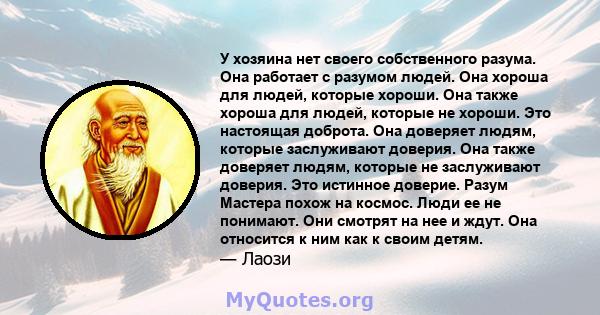 У хозяина нет своего собственного разума. Она работает с разумом людей. Она хороша для людей, которые хороши. Она также хороша для людей, которые не хороши. Это настоящая доброта. Она доверяет людям, которые заслуживают доверия. Она также доверяет людям, которые не заслуживают доверия. Это истинное доверие. Разум Мастера похож на космос. Люди ее не понимают. Они смотрят на нее и ждут. Она относится к ним как к своим детям.
— Лаози

MyQuotes.org